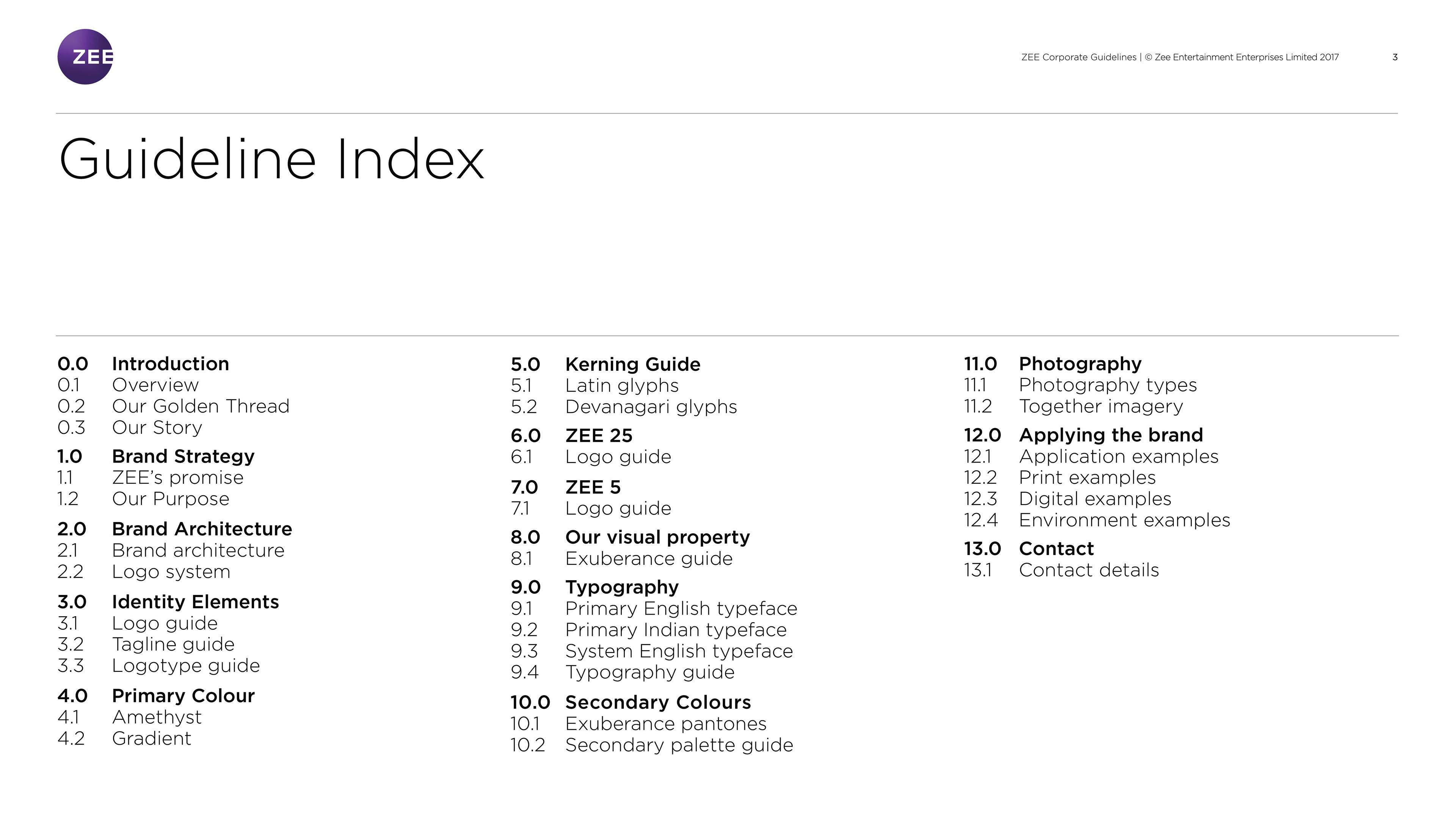 ZEE

ZEE Corporate Guidelines | © Zee Entertainment Enterprises Limited 2017

3

Guideline Index

0.0 Introduction
0.1 Overview
0.2 Our Golden Thread
0.3 Our Story

1.0 Brand Strategy
1.1 ZEE's promise
1.2 Our Purpose

2.0 Brand Architecture
2.1 Brand architecture
2.2 Logo system

3.0 Identity Elements
3.1 Logo guide
3.2 Tagline guide
3.3 Logotype guide

4.0 Primary Colour
4.1 Amethyst
4.2 Gradient

5.0 Kerning Guide
5.1 Latin glyphs
5.2 Devanagari glyphs

6.0 ZEE 25
6.1 Logo guide

7.0 ZEE 5
7.1 Logo guide

8.0 Our visual property
8.1 Exuberance guide

9.0 Typography
9.1 Primary English typeface
9.2 Primary Indian typeface
9.3 System English typeface
9.4 Typography guide

10.0 Secondary Colours
10.1 Exuberance pantones
10.2 Secondary palette guide

11.0 Photography
11.1 Photography types
11.2 Together imagery

12.0 Applying the brand
12.1 Application examples
12.2 Print examples
12.3 Digital examples
12.4 Environment examples

13.0 Contact
13.1 Contact details